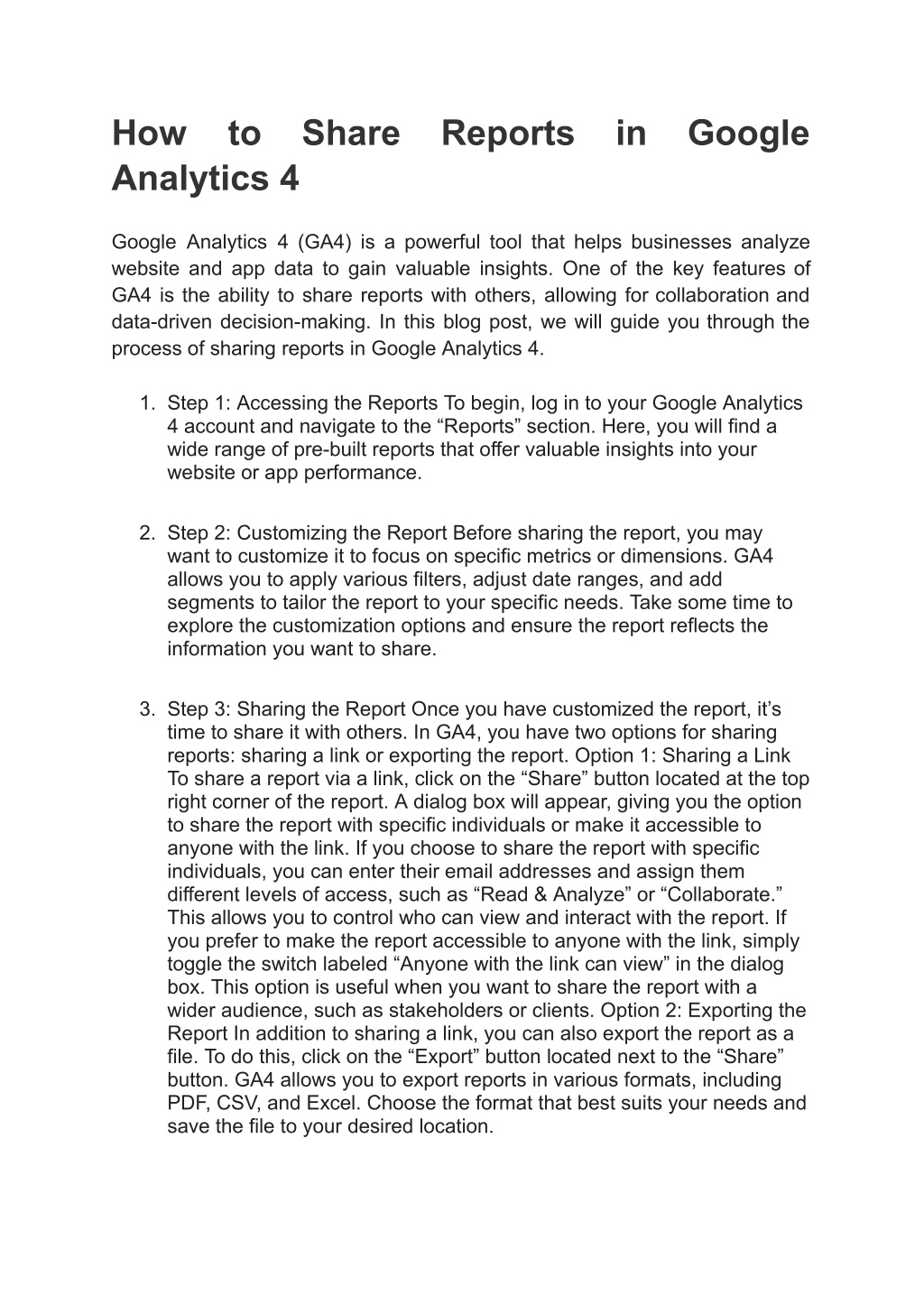 How to Share Reports in Google Analytics 4

Google Analytics 4 (GA4) is a powerful tool that helps businesses analyze website and app data to gain valuable insights. One of the key features of GA4 is the ability to share reports with others, allowing for collaboration and data-driven decision-making. In this blog post, we will guide you through the process of sharing reports in Google Analytics 4.

1. Step 1: Accessing the Reports To begin, log in to your Google Analytics 4 account and navigate to the “Reports” section. Here, you will find a wide range of pre-built reports that offer valuable insights into your website or app performance.

2. Step 2: Customizing the Report Before sharing the report, you may want to customize it to focus on specific metrics or dimensions. GA4 allows you to apply various filters, adjust date ranges, and add segments to tailor the report to your specific needs. Take some time to explore the customization options and ensure the report reflects the information you want to share.

3. Step 3: Sharing the Report Once you have customized the report, it’s time to share it with others. In GA4, you have two options for sharing reports: sharing a link or exporting the report. Option 1: Sharing a Link To share a report via a link, click on the “Share” button located at the top right corner of the report. A dialog box will appear, giving you the option to share the report with specific individuals or make it accessible to anyone with the link. If you choose to share the report with specific individuals, you can enter their email addresses and assign them different levels of access, such as “Read & Analyze” or “Collaborate.” This allows you to control who can view and interact with the report. If you prefer to make the report accessible to anyone with the link, simply toggle the switch labeled “Anyone with the link can view” in the dialog box. This option is useful when you want to share the report with a wider audience, such as stakeholders or clients. Option 2: Exporting the Report In addition to sharing a link, you can also export the report as a file. To do this, click on the “Export” button located next to the “Share” button. GA4 allows you to export reports in various formats, including PDF, CSV, and Excel. Choose the format that best suits your needs and save the file to your desired location.